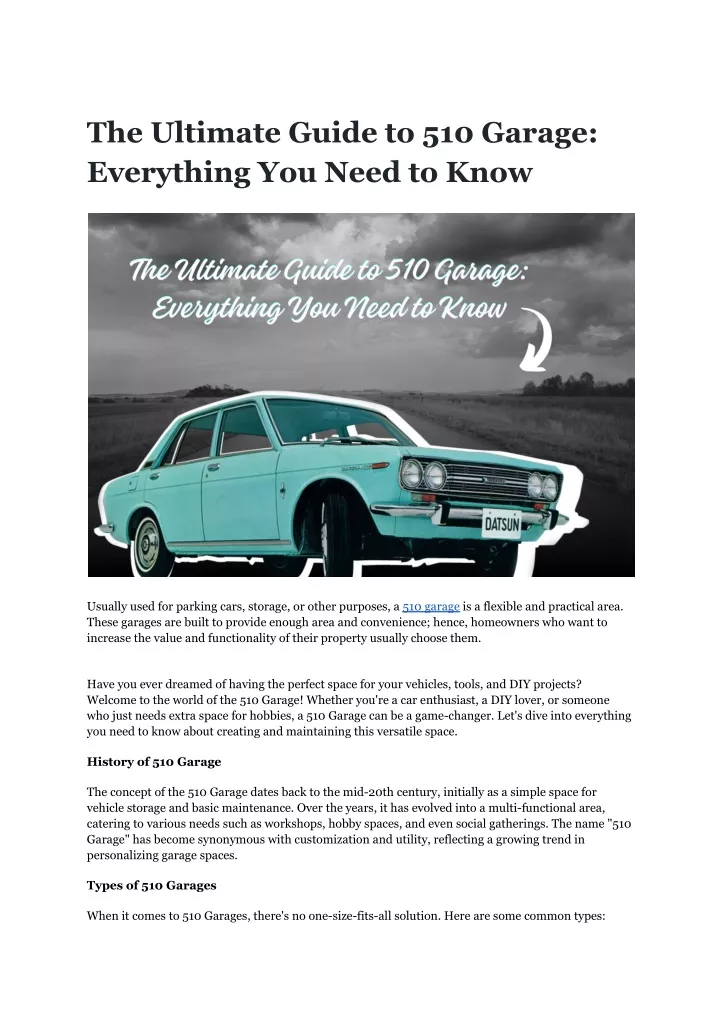 The Ultimate Guide to 510 Garage: Everything You Need to Know

The Ultimate Guide to 510 Garage: Everything You Need to Know

DATSUN

Usually used for parking cars, storage, or other purposes, a 510 garage is a flexible and practical area. These garages are built to provide enough area and convenience; hence, homeowners who want to increase the value and functionality of their property usually choose them.

Have you ever dreamed of having the perfect space for your vehicles, tools, and DIY projects? Welcome to the world of the 510 Garage! Whether you're a car enthusiast, a DIY lover, or someone who just needs extra space for hobbies, a 510 Garage can be a game-changer. Let's dive into everything you need to know about creating and maintaining this versatile space.

History of 510 Garage

The concept of the 510 Garage dates back to the mid-20th century, initially as a simple space for vehicle storage and basic maintenance. Over the years, it has evolved into a multi-functional area, catering to various needs such as workshops, hobby spaces, and even social gatherings. The name "510 Garage" has become synonymous with customization and utility, reflecting a growing trend in personalizing garage spaces.

Types of 510 Garages

When it comes to 510 Garages, there's no one-size-fits-all solution. Here are some common types: